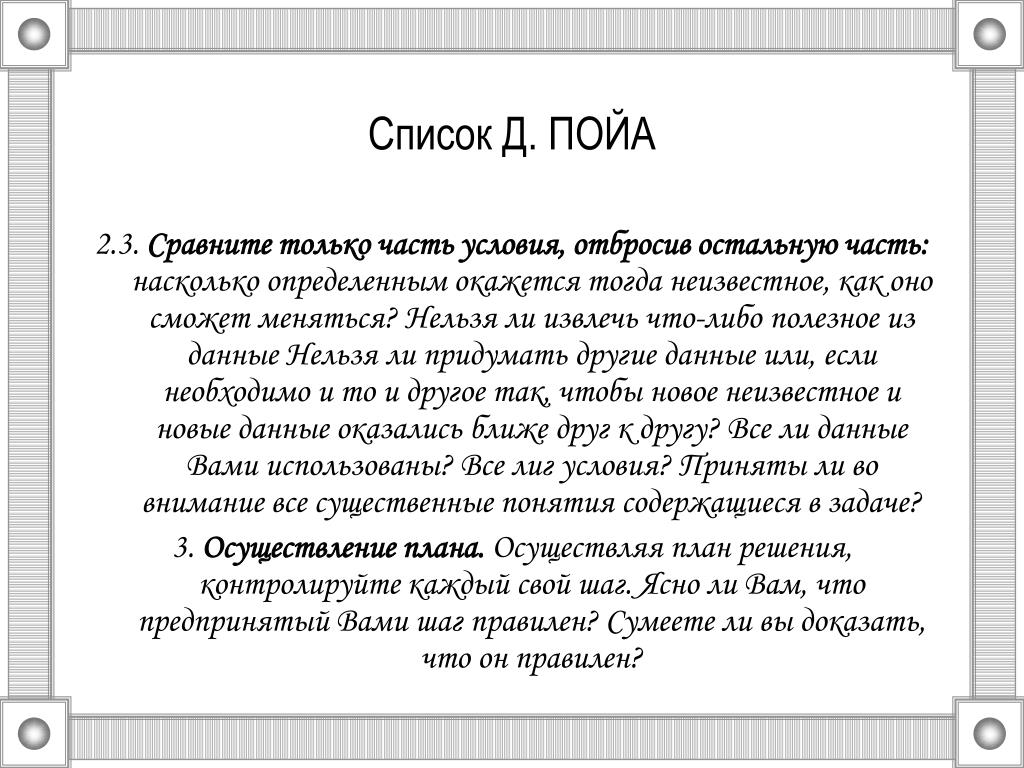 Список Д. ПОЙА

2.3. Сравните только часть условия, отбросив остальную часть: насколько определенным окажется тогда неизвестное, как оно сможет меняться? Нельзя ли извлечь что-либо полезное из данные Нельзя ли придумать другие данные или, если необходимо и то и другое так, чтобы новое неизвестное и новые данные оказались ближе друг к другу? Все ли данные Вами использованы? Все лиг условия? Приняты ли во внимание все существенные понятия содержащиеся в задаче?

3. Осуществление плана. Осуществляя план решения, контролируйте каждый свой шаг. Ясно ли Вам, что предпринятый Вами шаг правилен? Сумеете ли вы доказать, что он правилен?